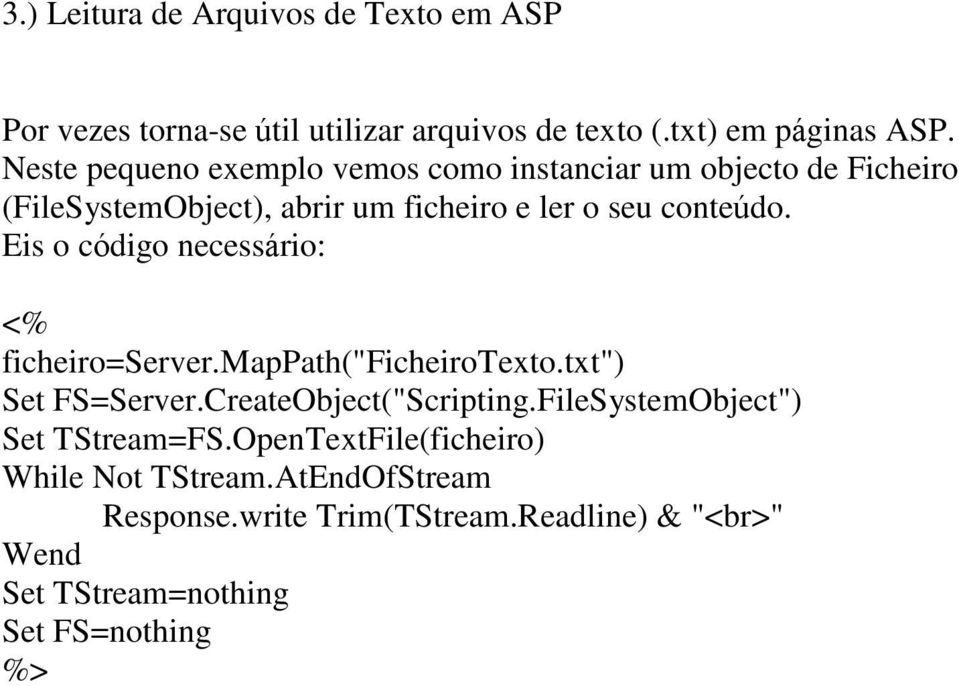 3.) Leitura de Arquivos de Texto em ASP

Por vezes torna-se útil utilizar arquivos de texto (.txt) em páginas ASP. Neste pequeno exemplo vemos como instanciar um objecto de Ficheiro (FileSystemObject), abrir um ficheiro e ler o seu conteúdo.
Eis o código necessário:

<%
ficheiro=Server.MapPath("FicheiroTexto.txt")
Set FS=Server.CreateObject("Scripting.FileSystemObject")
Set TStream=FS.OpenTextFile(ficheiro)
While Not TStream.AtEndOfStream
Response.write Trim(TStream.Readline) & "<br>"
Wend
Set TStream=nothing
Set FS=nothing
%>